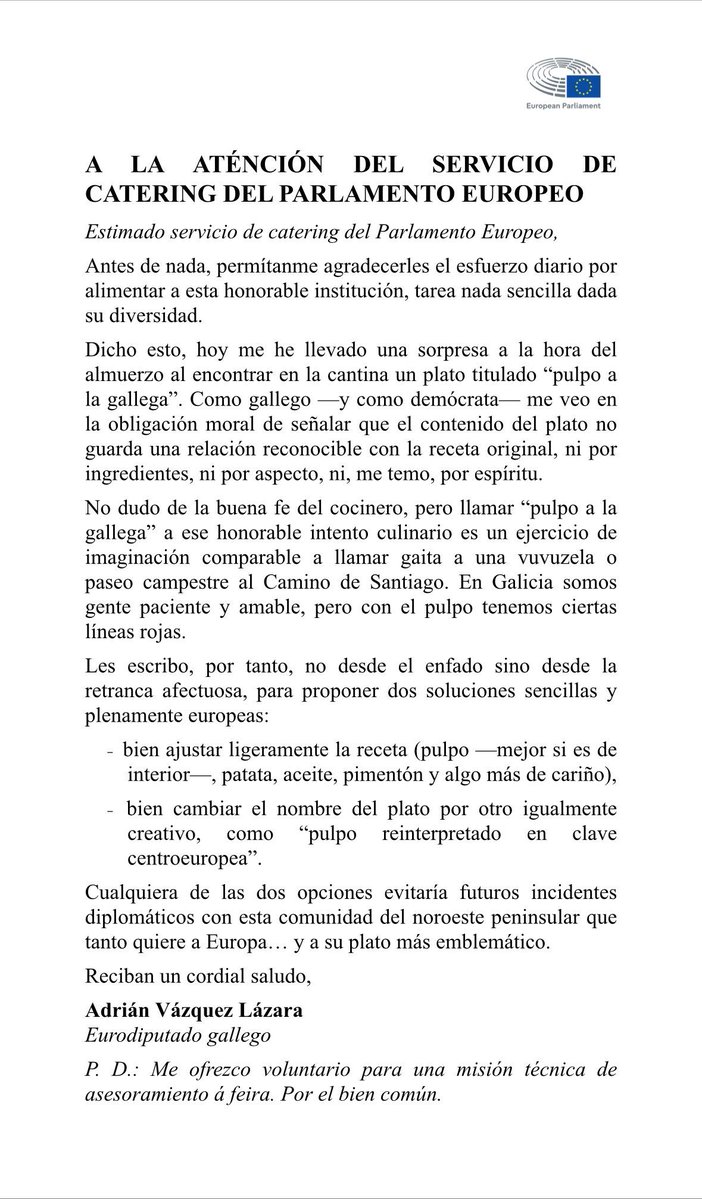 European Parliament

A LA ATÉNCIÓN DEL SERVICIO DE CATERING DEL PARLAMENTO EUROPEO

Estimado servicio de catering del Parlamento Europeo,

Antes de nada, permítanme agradecerles el esfuerzo diario por alimentar a esta honorable institución, tarea nada sencilla dada su diversidad.

Dicho esto, hoy me he llevado una sorpresa a la hora del almuerzo al encontrar en la cantina un plato titulado “pulpo a la gallega”. Como gallego —y como demócrata— me veo en la obligación moral de señalar que el contenido del plato no guarda una relación reconocible con la receta original, ni por ingredientes, ni por aspecto, ni, me temo, por espíritu.

No dudo de la buena fe del cocinero, pero llamar “pulpo a la gallega” a ese honorable intento culinario es un ejercicio de imaginación comparable a llamar gaita a una vuvuzela o paseo campestre al Camino de Santiago. En Galicia somos gente paciente y amable, pero con el pulpo tenemos ciertas líneas rojas.

Les escribo, por tanto, no desde el enfado sino desde la retranca afectuosa, para proponer dos soluciones sencillas y plenamente europeas:

- bien ajustar ligeramente la receta (pulpo —mejor si es de interior—, patata, aceite, pimentón y algo más de cariño),
- bien cambiar el nombre del plato por otro igualmente creativo, como “pulpo reinterpretado en clave centroeuropea”.

Cualquiera de las dos opciones evitaría futuros incidentes diplomáticos con esta comunidad del noroeste peninsular que tanto quiere a Europa… y a su plato más emblemático.

Reciban un cordial saludo,

Adrián Vázquez Lázara
Eurodiputado gallego

P. D.: Me ofrezco voluntario para una misión técnica de asesoramiento á feira. Por el bien común.